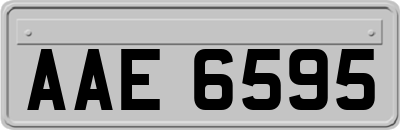 AAE 6595